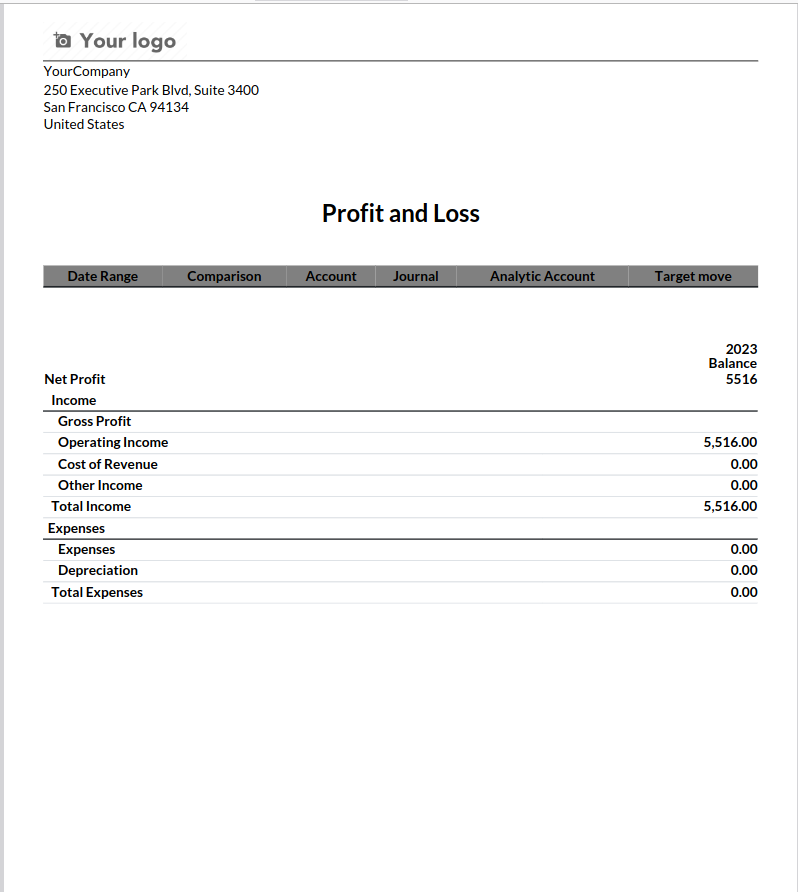 Your logo

YourCompany
250 Executive Park Blvd, Suite 3400
San Francisco CA 94134
United States

Profit and Loss

| Date Range | Comparison | Account | Journal | Analytic Account | Target move |
|---|---|---|---|---|---|

| | 2023 Balance |
|---|---|
| Net Profit | 5516 |
| Income | |
| Gross Profit | |
| Operating Income | 5,516.00 |
| Cost of Revenue | 0.00 |
| Other Income | 0.00 |
| Total Income | 5,516.00 |
| Expenses | |
| Expenses | 0.00 |
| Depreciation | 0.00 |
| Total Expenses | 0.00 |